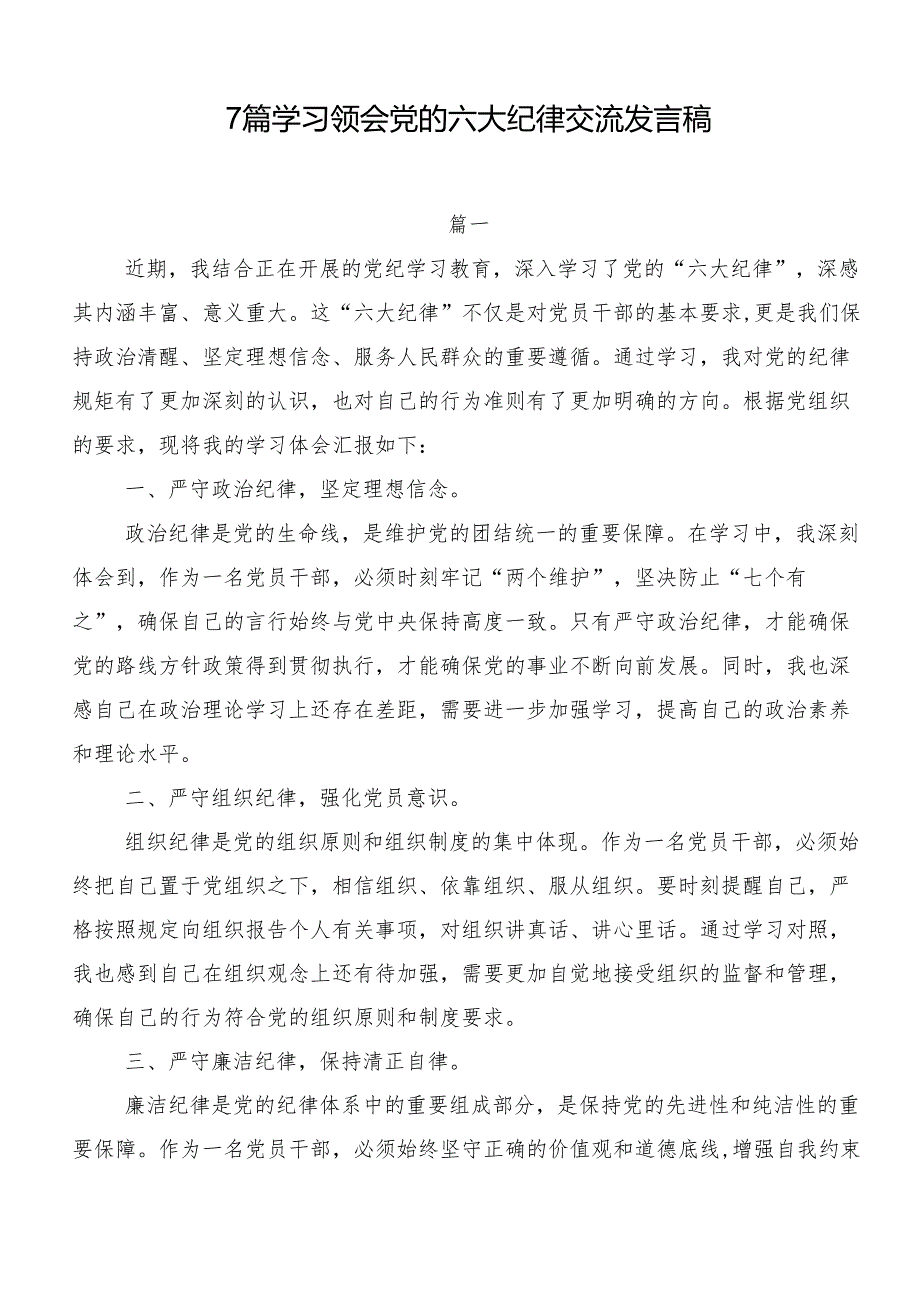 7篇学习领会党的六大纪律交流发言稿

篇一

近期，我结合正在开展的党纪学习教育，深入学习了党的“六大纪律”，深感其内涵丰富、意义重大。这“六大纪律”不仅是对党员干部的基本要求，更是我们保持政治清醒、坚定理想信念、服务人民群众的重要遵循。通过学习，我对党的纪律规矩有了更加深刻的认识，也对自己的行为准则有了更加明确的方向。根据党组织的要求，现将我的学习体会汇报如下：

一、严守政治纪律，坚定理想信念。

政治纪律是党的生命线，是维护党的团结统一的重要保障。在学习中，我深刻体会到，作为一名党员干部，必须时刻牢记“两个维护”，坚决防止“七个有之”，确保自己的言行始终与党中央保持高度一致。只有严守政治纪律，才能确保党的路线方针政策得到贯彻执行，才能确保党的事业不断向前发展。同时，我也深感自己在政治理论学习上还存在差距，需要进一步加强学习，提高自己的政治素养和理论水平。

二、严守组织纪律，强化党员意识。

组织纪律是党的组织原则和组织制度的集中体现。作为一名党员干部，必须始终把自己置于党组织之下，相信组织、依靠组织、服从组织。要时刻提醒自己，严格按照规定向组织报告个人有关事项，对组织讲真话、讲心里话。通过学习对照，我也感到自己在组织观念上还有待加强，需要更加自觉地接受组织的监督和管理，确保自己的行为符合党的组织原则和制度要求。

三、严守廉洁纪律，保持清正自律。

廉洁纪律是党的纪律体系中的重要组成部分，是保持党的先进性和纯洁性的重要保障。作为一名党员干部，必须始终坚守正确的价值观和道德底线，增强自我约束